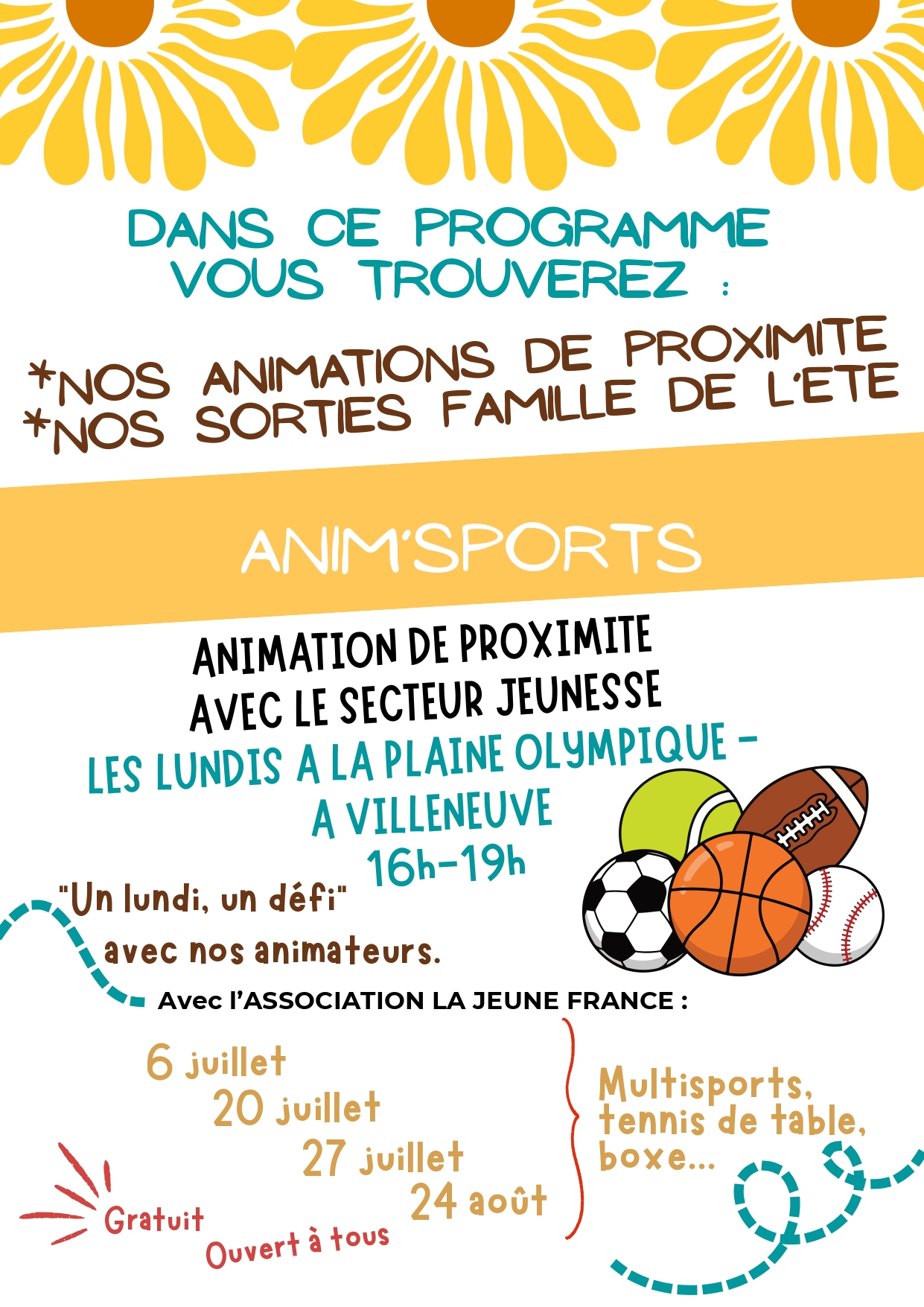 DANS CE PROGRAMME VOUS TROUVEREZ :

*NOS ANIMATIONS DE PROXIMITE
*NOS SORTIES FAMILLE DE L'ETE

ANIM'SPORTS

ANIMATION DE PROXIMITE AVEC LE SECTEUR JEUNESSE

LES LUNDIS A LA PLAINE OLYMPIQUE - A VILLENEUVE
16h-19h

"Un lundi, un défi" avec nos animateurs.

Avec l'ASSOCIATION LA JEUNE FRANCE :

6 juillet
20 juillet
27 juillet
24 août

Multisports, tennis de table, boxe...

Gratuit
Ouvert à tous